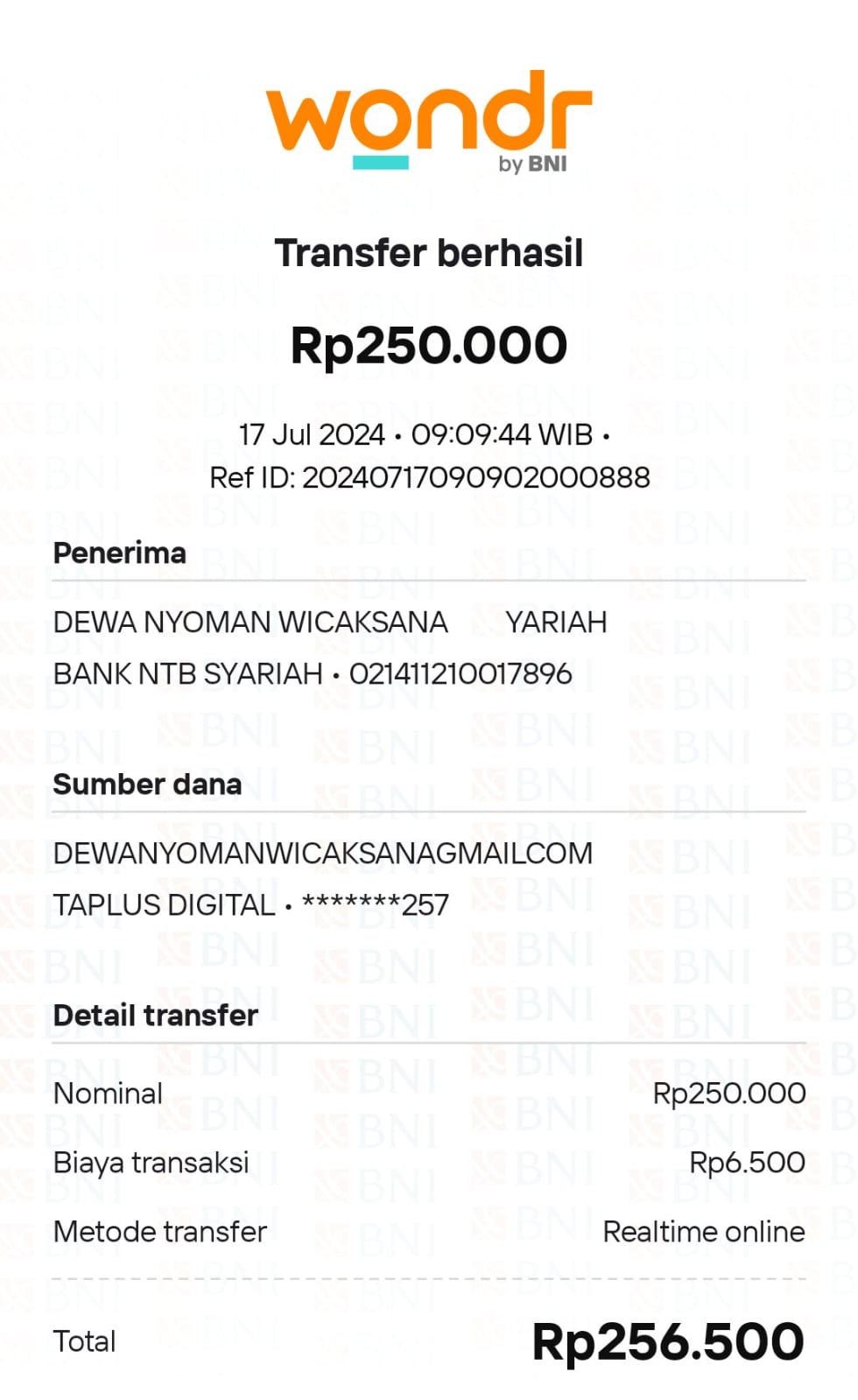 wondr
by BNI

Transfer berhasil

Rp250.000

17 Jul 2024 • 09:09:44 WIB •
Ref ID: 20240717090902000888

Penerima

DEWA NYOMAN WICAKSANA YARIAH
BANK NTB SYARIAH • 021411210017896

Sumber dana

DEWANYOMANWICAKSANAGMAILCOM
TAPLUS DIGITAL • *******257

Detail transfer

Nominal Rp250.000
Biaya transaksi Rp6.500
Metode transfer Realtime online

Total Rp256.500